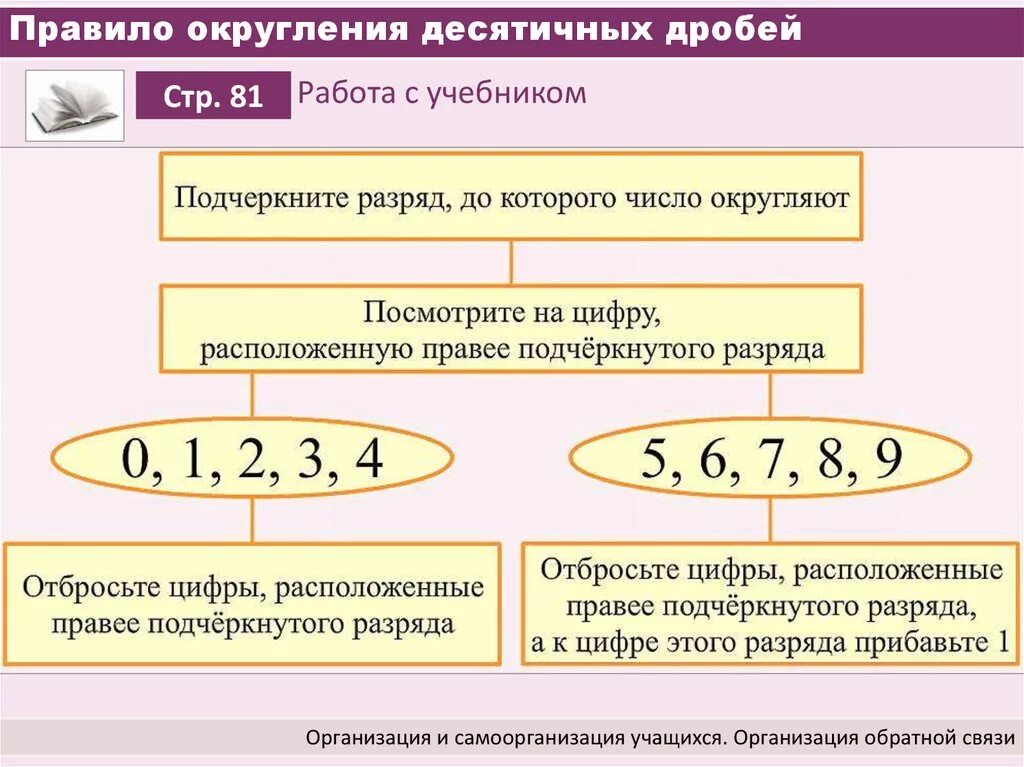 Правило округления десятичных дробей

Стр. 81

Работа с учебником

Подчеркните разряд, до которого число округляют

Посмотрите на цифру, расположенную правее подчёркнутого разряда

0, 1, 2, 3, 4

5, 6, 7, 8, 9

Отбросьте цифры, расположенные правее подчёркнутого разряда

Отбросьте цифры, расположенные правее подчёркнутого разряда, а к цифре этого разряда прибавьте 1

Организация и самоорганизация учащихся. Организация обратной связи